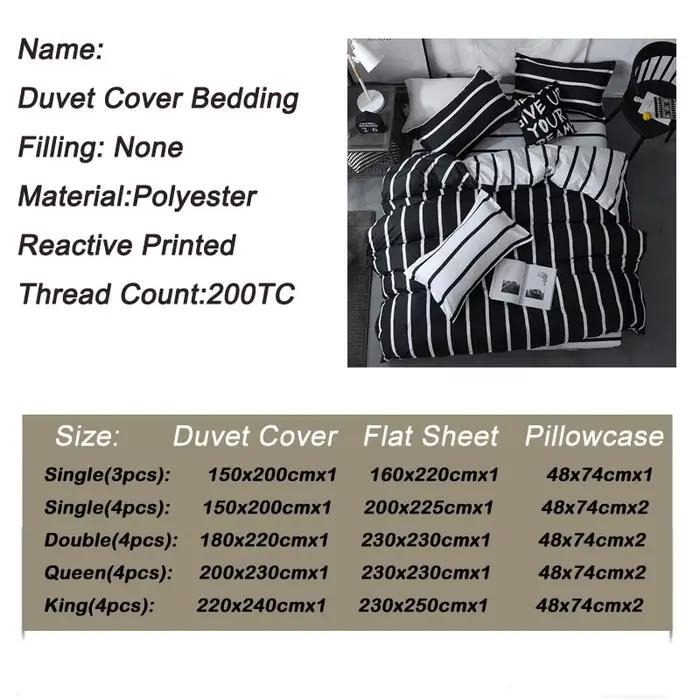 Name:
Duvet Cover Bedding
Filling: None
Material:Polyester
Reactive Printed
Thread Count:200TC

GIVE UP YOUR DREAM

| Size: | Duvet Cover | Flat Sheet | Pillowcase |
|---|---|---|---|
| Single(3pcs): | 150x200cmx1 | 160x220cmx1 | 48x74cmx1 |
| Single(4pcs): | 150x200cmx1 | 200x225cmx1 | 48x74cmx2 |
| Double(4pcs): | 180x220cmx1 | 230x230cmx1 | 48x74cmx2 |
| Queen(4pcs): | 200x230cmx1 | 230x230cmx1 | 48x74cmx2 |
| King(4pcs): | 220x240cmx1 | 230x250cmx1 | 48x74cmx2 |